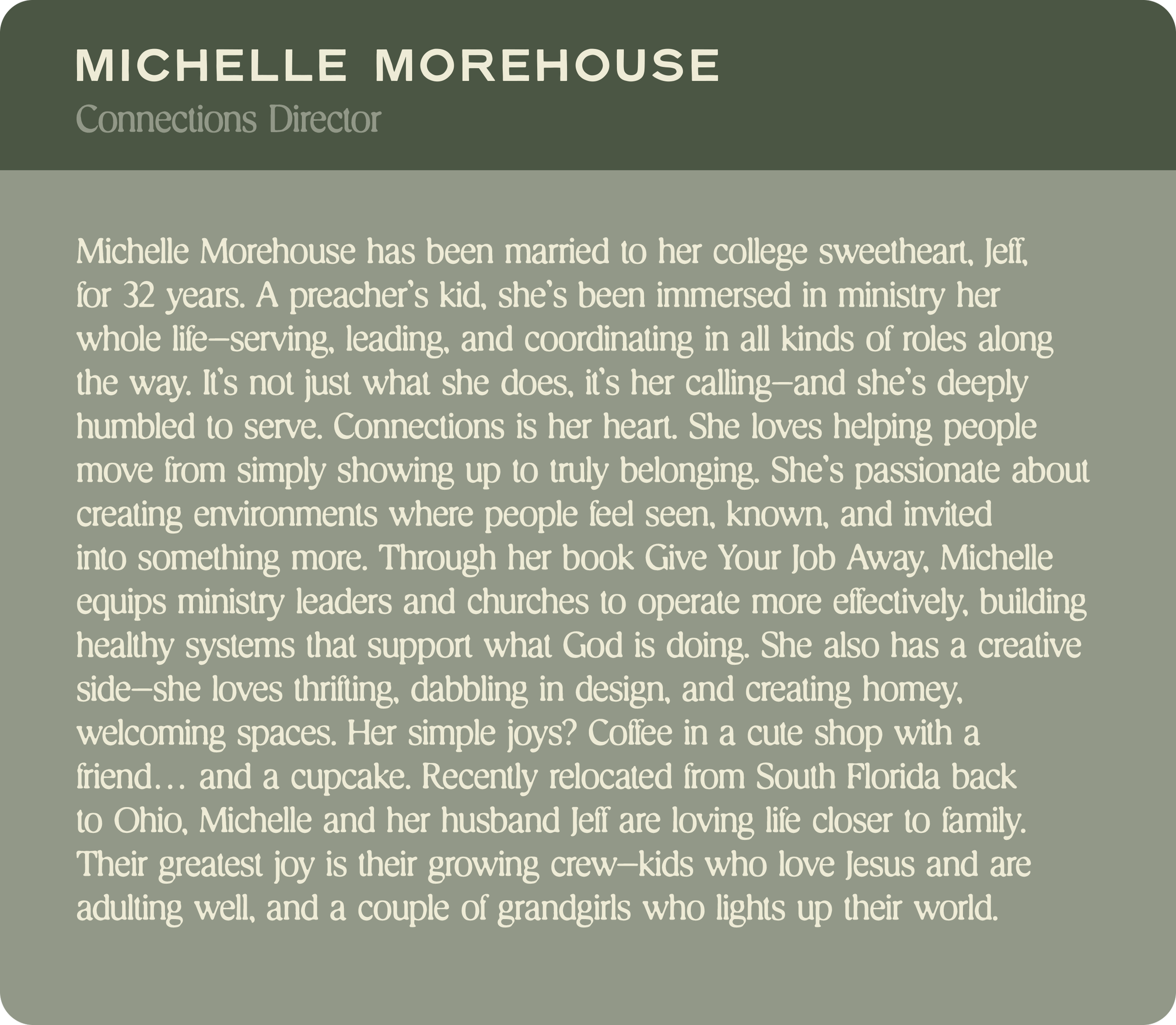 MICHELLE MOREHOUSE
Connections Director

Michelle Morehouse has been married to her college sweetheart, Jeff, for 32 years. A preacher's kid, she's been immersed in ministry her whole life—serving, leading, and coordinating in all kinds of roles along the way. It's not just what she does, it's her calling—and she's deeply humbled to serve. Connections is her heart. She loves helping people move from simply showing up to truly belonging. She's passionate about creating environments where people feel seen, known, and invited into something more. Through her book Give Your Job Away, Michelle equips ministry leaders and churches to operate more effectively, building healthy systems that support what God is doing. She also has a creative side—she loves thrifting, dabbling in design, and creating homey, welcoming spaces. Her simple joys? Coffee in a cute shop with a friend… and a cupcake. Recently relocated from South Florida back to Ohio, Michelle and her husband Jeff are loving life closer to family. Their greatest joy is their growing crew—kids who love Jesus and are adulting well, and a couple of grandgirls who lights up their world.